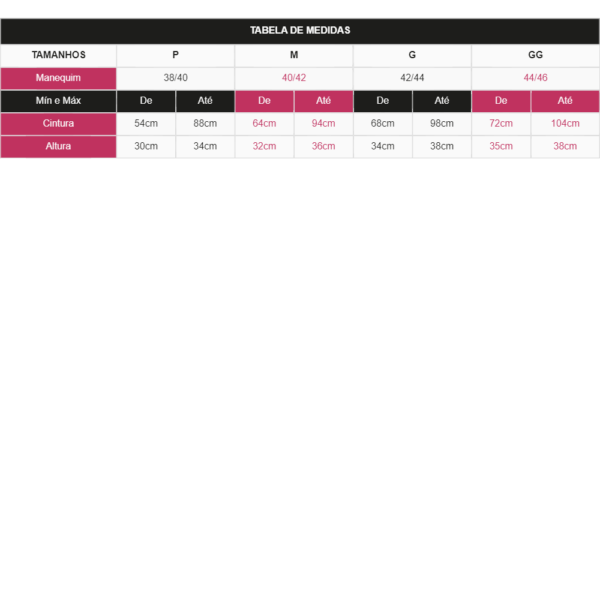 TABELA DE MEDIDAS

| TAMANHOS | P | | M | | G | | GG | |
|---|---|---|---|---|---|---|---|---|
| Manequim | 38/40 | | 40/42 | | 42/44 | | 44/46 | |
| Mín e Máx | De | Até | De | Até | De | Até | De | Até |
| Cintura | 54cm | 88cm | 64cm | 94cm | 68cm | 98cm | 72cm | 104cm |
| Altura | 30cm | 34cm | 32cm | 36cm | 34cm | 38cm | 35cm | 38cm |